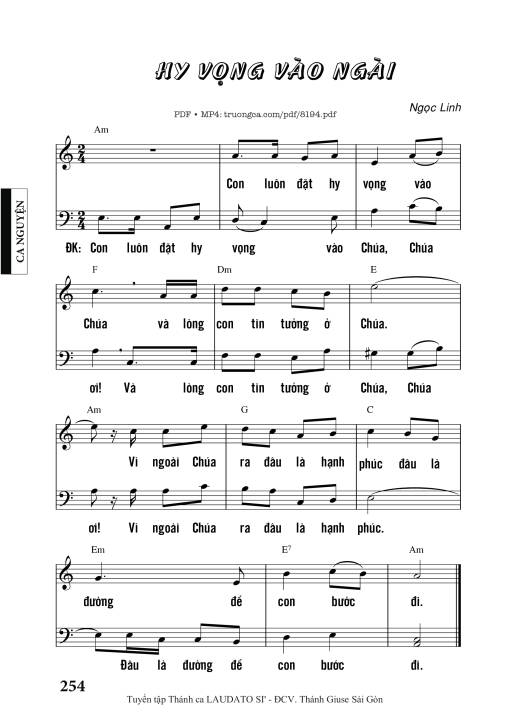 HY VỌNG VÀO NGÀI

Ngọc Linh

PDF • MP4: truongca.com/pdf/8194.pdf

CA NGUYỆN

Am

Con luôn đặt hy vọng vào

ĐK: Con luôn đặt hy vọng vào Chúa, Chúa

F Dm E

Chúa và lòng con tin tưởng ở Chúa.

ơi! Và lòng con tin tưởng ở Chúa, Chúa

Am G C

Vì ngoài Chúa ra đâu là hạnh phúc đâu là

ơi! Vì ngoài Chúa ra đâu là hạnh phúc.

Em $E^7$ Am

đường để con bước đi.

Đâu là đường để con bước đi.

254

Tuyển tập Thánh ca LAUDATO SI' - ĐCV. Thánh Giuse Sài Gòn